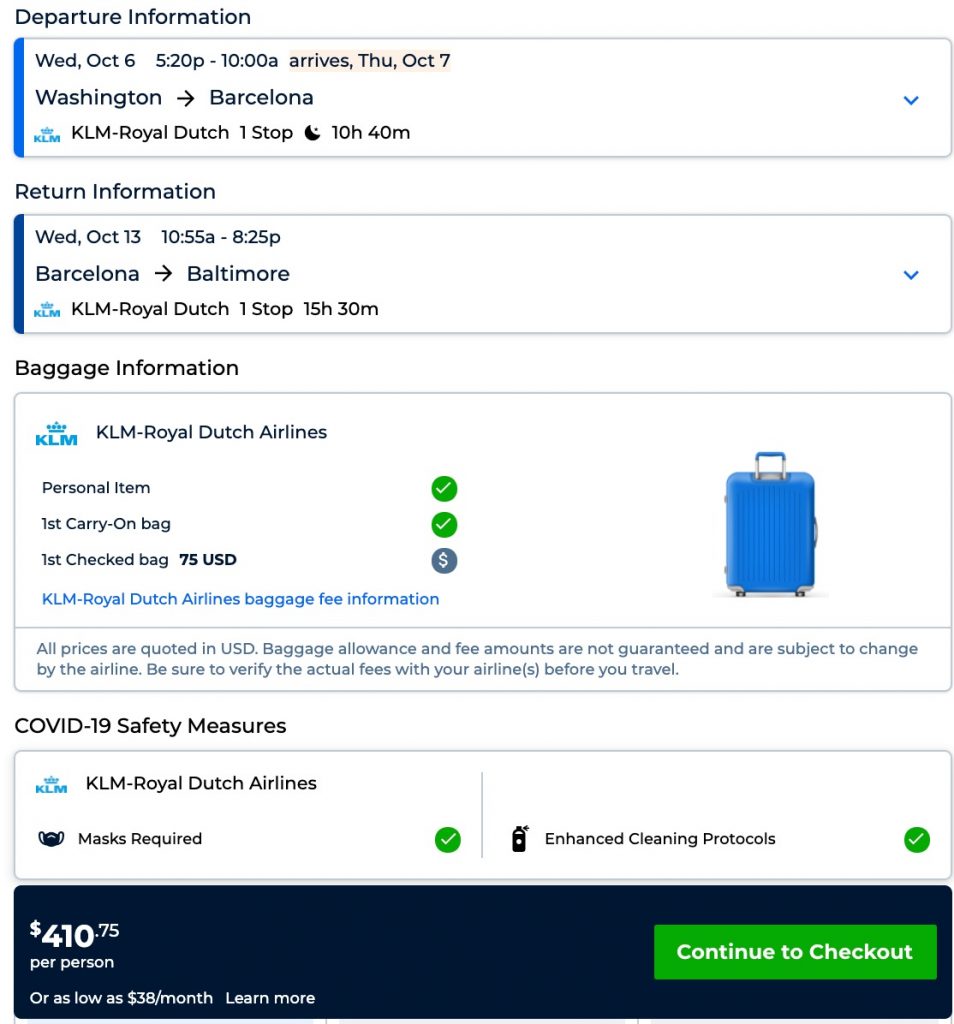 Departure Information

Wed, Oct 6 5:20p - 10:00a arrives, Thu, Oct 7
Washington → Barcelona
KLM KLM-Royal Dutch 1 Stop 10h 40m

Return Information

Wed, Oct 13 10:55a - 8:25p
Barcelona → Baltimore
KLM KLM-Royal Dutch 1 Stop 15h 30m

Baggage Information

KLM KLM-Royal Dutch Airlines

Personal Item
1st Carry-On bag
1st Checked bag 75 USD
KLM-Royal Dutch Airlines baggage fee information

All prices are quoted in USD. Baggage allowance and fee amounts are not guaranteed and are subject to change by the airline. Be sure to verify the actual fees with your airline(s) before you travel.

COVID-19 Safety Measures

KLM KLM-Royal Dutch Airlines

Masks Required
Enhanced Cleaning Protocols

$410.75
per person
Or as low as $38/month Learn more

Continue to Checkout